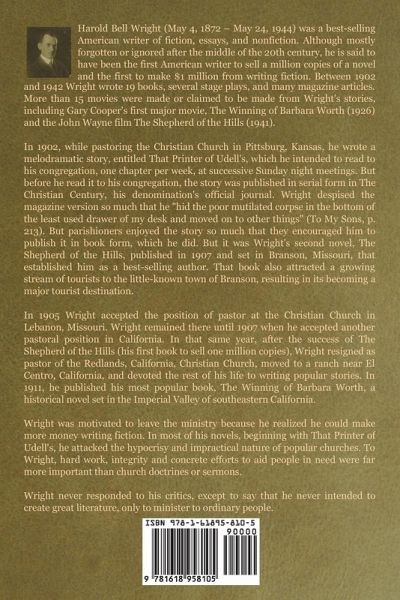 Harold Bell Wright (May 4, 1872 – May 24, 1944) was a best-selling American writer of fiction, essays, and nonfiction. Although mostly forgotten or ignored after the middle of the 20th century, he is said to have been the first American writer to sell a million copies of a novel and the first to make $1 million from writing fiction. Between 1902 and 1942 Wright wrote 19 books, several stage plays, and many magazine articles. More than 15 movies were made or claimed to be made from Wright's stories, including Gary Cooper's first major movie, The Winning of Barbara Worth (1926) and the John Wayne film The Shepherd of the Hills (1941).

In 1902, while pastoring the Christian Church in Pittsburg, Kansas, he wrote a melodramatic story, entitled That Printer of Udell's, which he intended to read to his congregation, one chapter per week, at successive Sunday night meetings. But before he read it to his congregation, the story was published in serial form in The Christian Century, his denomination's official journal. Wright despised the magazine version so much that he "hid the poor mutilated corpse in the bottom of the least used drawer of my desk and moved on to other things" (To My Sons, p. 213). But parishioners enjoyed the story so much that they encouraged him to publish it in book form, which he did. But it was Wright's second novel, The Shepherd of the Hills, published in 1907 and set in Branson, Missouri, that established him as a best-selling author. That book also attracted a growing stream of tourists to the little-known town of Branson, resulting in its becoming a major tourist destination.

In 1905 Wright accepted the position of pastor at the Christian Church in Lebanon, Missouri. Wright remained there until 1907 when he accepted another pastoral position in California. In that same year, after the success of The Shepherd of the Hills (his first book to sell one million copies), Wright resigned as pastor of the Redlands, California, Christian Church, moved to a ranch near El Centro, California, and devoted the rest of his life to writing popular stories. In 1911, he published his most popular book, The Winning of Barbara Worth, a historical novel set in the Imperial Valley of southeastern California.

Wright was motivated to leave the ministry because he realized he could make more money writing fiction. In most of his novels, beginning with That Printer of Udell's, he attacked the hypocrisy and impractical nature of popular churches. To Wright, hard work, integrity and concrete efforts to aid people in need were far more important than church doctrines or sermons.

Wright never responded to his critics, except to say that he never intended to create great literature, only to minister to ordinary people.

ISBN 978-1-61895-810-5

90000

9 781618 958105